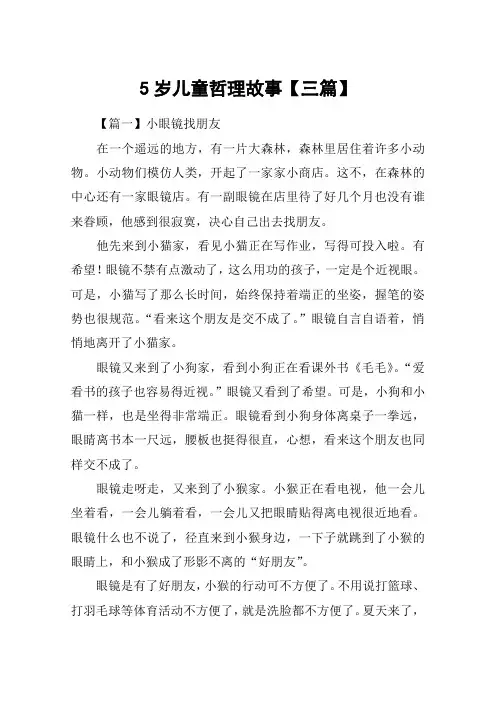 5 岁儿童哲理故事【三篇】

【篇一】小眼镜找朋友

在一个遥远的地方，有一片大森林，森林里居住着许多小动物。小动物们模仿人类，开起了一家家小商店。这不，在森林的中心还有一家眼镜店。有一副眼镜在店里待了好几个月也没有谁来眷顾，他感到很寂寞，决心自己出去找朋友。

他先来到小猫家，看见小猫正在写作业，写得可投入啦。有希望！眼镜不禁有点激动了，这么用功的孩子，一定是个近视眼。可是，小猫写了那么长时间，始终保持着端正的坐姿，握笔的姿势也很规范。“看来这个朋友是交不成了。”眼镜自言自语着，悄悄地离开了小猫家。

眼镜又来到了小狗家，看到小狗正在看课外书《毛毛》。“爱看书的孩子也容易得近视。”眼镜又看到了希望。可是，小狗和小猫一样，也是坐得非常端正。眼镜看到小狗身体离桌子一拳远，眼睛离书本一尺远，腰板也挺得很直，心想，看来这个朋友也同样交不成了。

眼镜走呀走，又来到了小猴家。小猴正在看电视，他一会儿坐着看，一会儿躺着看，一会儿又把眼睛贴得离电视很近地看。眼镜什么也不说了，径直来到小猴身边，一下子就跳到了小猴的眼睛上，和小猴成了形影不离的“好朋友”。

眼镜是有了好朋友，小猴的行动可不方便了。不用说打篮球、打羽毛球等体育活动不方便了，就是洗脸都不方便了。夏天来了，